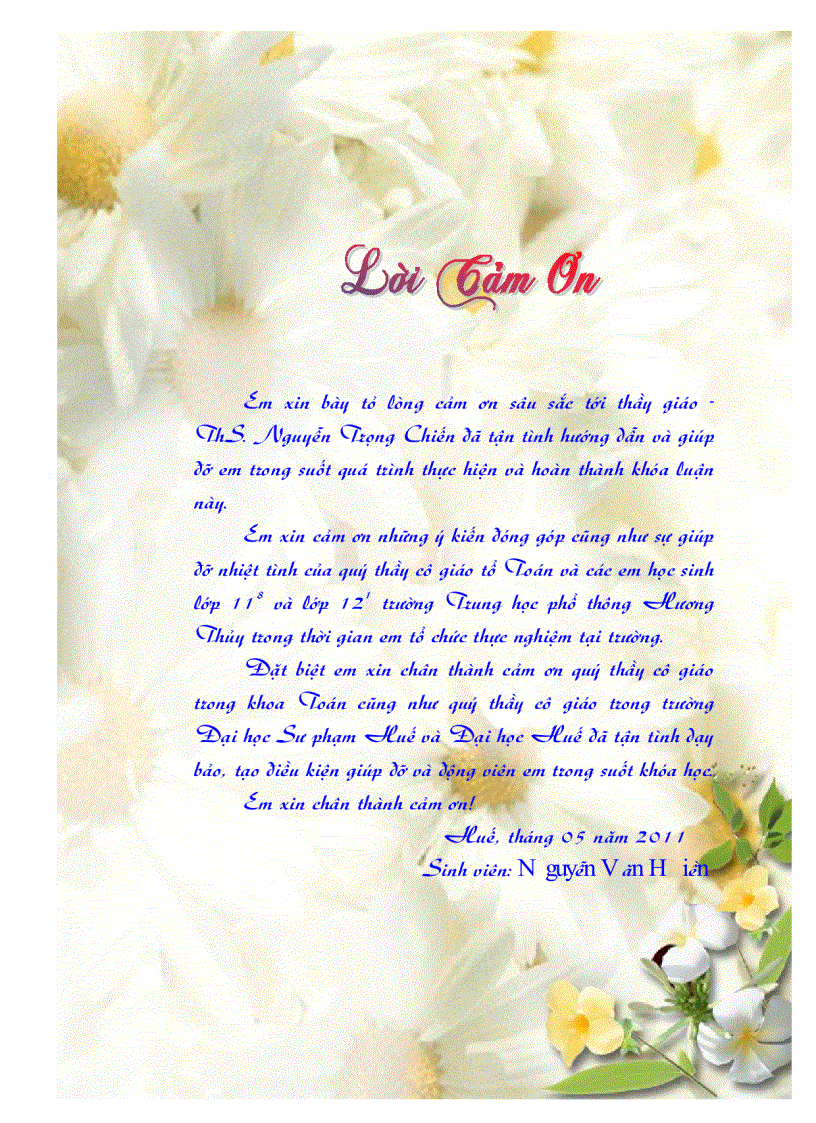 Lời Cảm Ơn

Em xin bày tỏ lòng cảm ơn sâu sắc tới thầy giáo - ThS. Nguyễn Trọng Chiến đã tận tình hướng dẫn và giúp đỡ em trong suốt quá trình thực hiện và hoàn thành khóa luận này.

Em xin cảm ơn những ý kiến đóng góp cũng như sự giúp đỡ nhiệt tình của quý thầy cô giáo tổ Toán và các em học sinh lớp $11^{8}$ và lớp $12^{1}$ trường Trung học phổ thông Hương Thủy trong thời gian em tổ chức thực nghiệm tại trường.

Đặt biệt em xin chân thành cảm ơn quý thầy cô giáo trong khoa Toán cũng như quý thầy cô giáo trong trường Đại học Sư phạm Huế và Đại học Huế đã tận tình dạy bảo, tạo điều kiện giúp đỡ và động viên em trong suốt khóa học.

Em xin chân thành cảm ơn!

Huế, tháng 05 năm 2011
Sinh viên: Nguyễn Văn Hiền